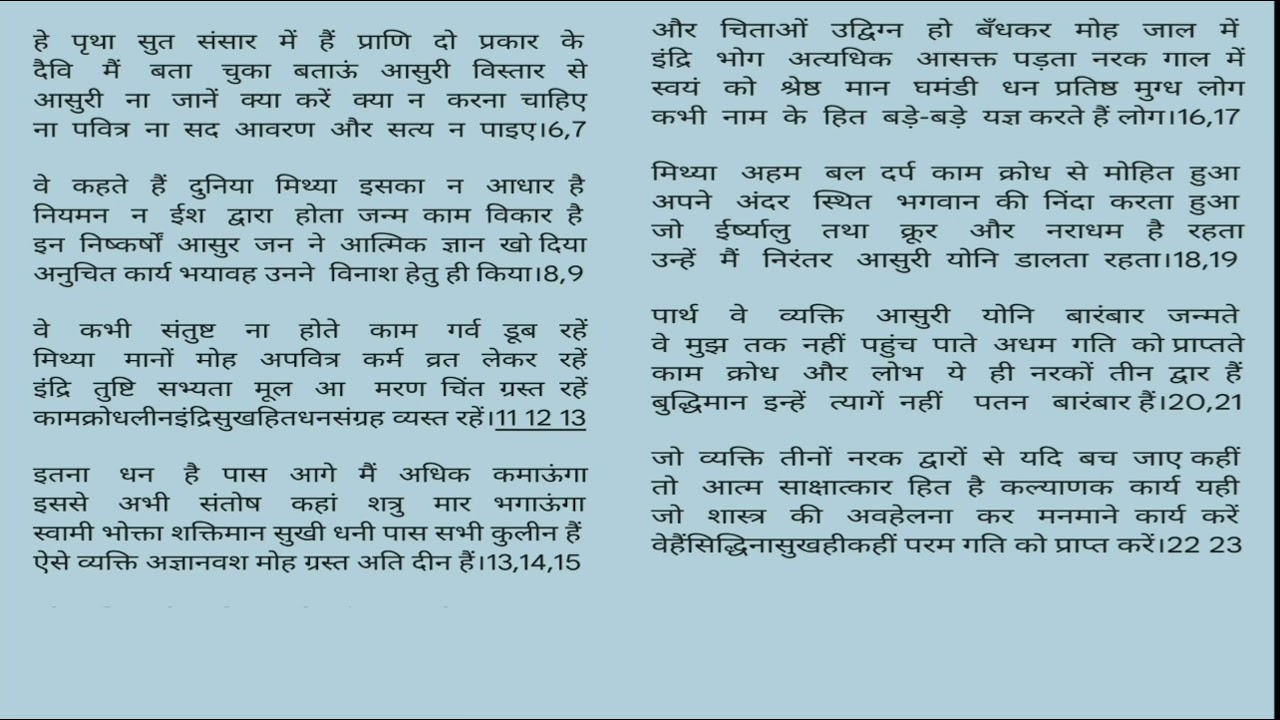 हे पृथा सुत संसार में हैं प्राणि दो प्रकार के
दैवि मैं बता चुका बताऊं आसुरी विस्तार से
आसुरी ना जानें क्या करें क्या न करना चाहिए
ना पवित्र ना सद आवरण और सत्य न पाइए।6,7

वे कहते हैं दुनिया मिथ्या इसका न आधार है
नियमन न ईश द्वारा होता जन्म काम विकार है
इन निष्कर्षों आसुर जन ने आत्मिक ज्ञान खो दिया
अनुचित कार्य भयावह उनने विनाश हेतु ही किया।8,9

वे कभी संतुष्ट ना होते काम गर्व डूब रहें
मिथ्या मानों मोह अपवित्र कर्म व्रत लेकर रहें
इंद्रि तुष्टि सभ्यता मूल आ मरण चिंत ग्रस्त रहें
कामक्रोधलीनइंद्रिसुखहितधनसंग्रह व्यस्त रहें।11 12 13

इतना धन है पास आगे मैं अधिक कमाऊंगा
इससे अभी संतोष कहां शत्रु मार भगाऊंगा
स्वामी भोक्ता शक्तिमान सुखी धनी पास सभी कुलीन हैं
ऐसे व्यक्ति अज्ञानवश मोह ग्रस्त अति दीन हैं।13,14,15

और चिताओं उद्विग्न हो बँधकर मोह जाल में
इंद्रि भोग अत्यधिक आसक्त पड़ता नरक गाल में
स्वयं को श्रेष्ठ मान घमंडी धन प्रतिष्ठ मुग्ध लोग
कभी नाम के हित बड़े-बड़े यज्ञ करते हैं लोग।16,17

मिथ्या अहम बल दर्प काम क्रोध से मोहित हुआ
अपने अंदर स्थित भगवान की निंदा करता हुआ
जो ईर्ष्यालु तथा क्रूर और नराधम है रहता
उन्हें मैं निरंतर आसुरी योनि डालता रहता।18,19

पार्थ वे व्यक्ति आसुरी योनि बारंबार जन्मते
वे मुझ तक नहीं पहुंच पाते अधम गति को प्राप्तते
काम क्रोध और लोभ ये ही नरकों तीन द्वार हैं
बुद्धिमान इन्हें त्यागें नहीं पतन बारंबार हैं।20,21

जो व्यक्ति तीनों नरक द्वारों से यदि बच जाए कहीं
तो आत्म साक्षात्कार हित है कल्याणक कार्य यही
जो शास्त्र की अवहेलना कर मनमाने कार्य करें
वेहैंसिद्धिनासुखहीकहीं परम गति को प्राप्त करें।22 23